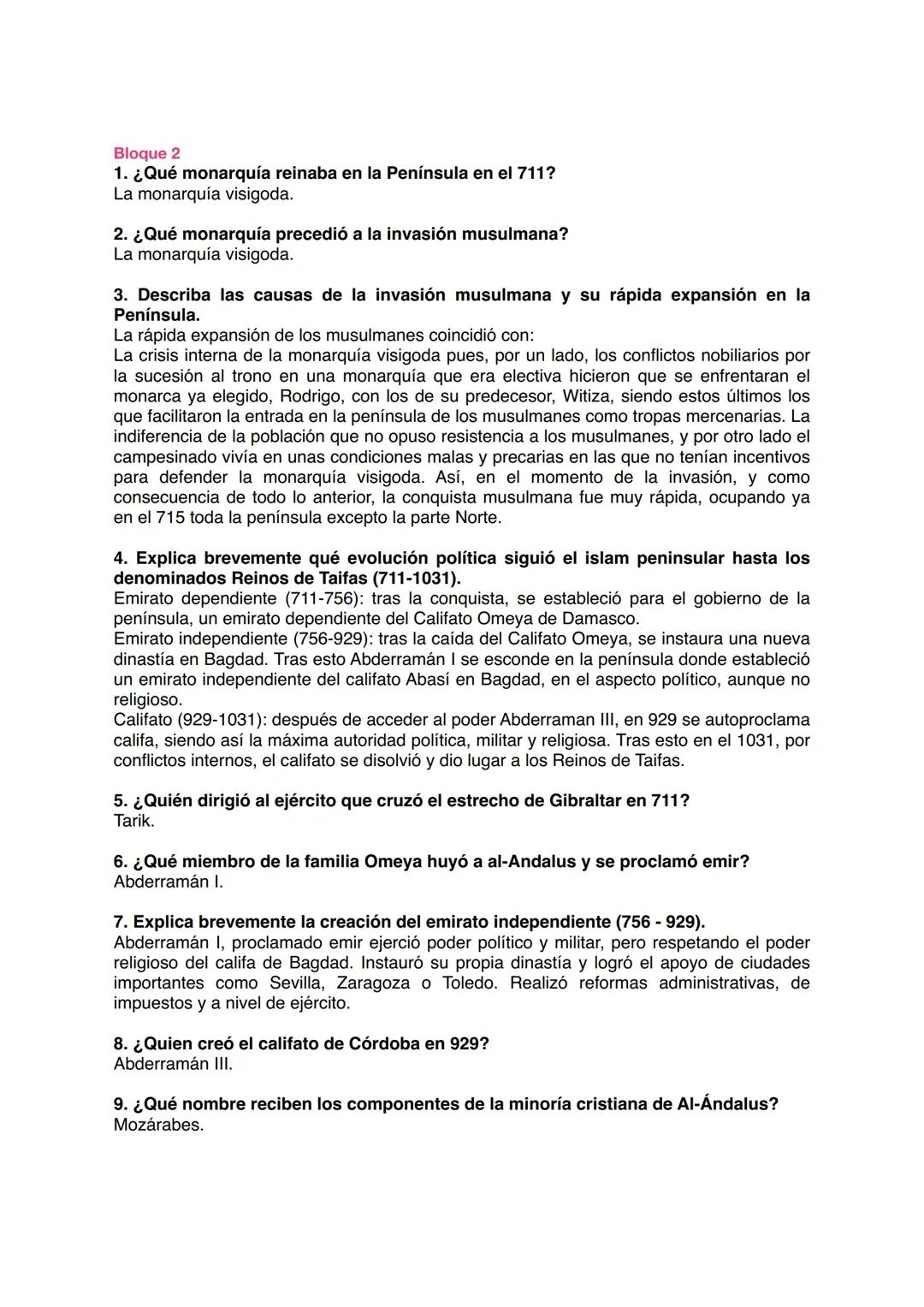 Bloque 2
1. ¿Qué monarquía reinaba en la Península en el 711?
La monarquía visigoda.

2. ¿Qué monarquía precedió a la invasión musulmana?
La monarquía visigoda.

3. Describa las causas de la invasión musulmana y su rápida expansión en la Península.
La rápida expansión de los musulmanes coincidió con:
La crisis interna de la monarquía visigoda pues, por un lado, los conflictos nobiliarios por la sucesión al trono en una monarquía que era electiva hicieron que se enfrentaran el monarca ya elegido, Rodrigo, con los de su predecesor, Witiza, siendo estos últimos los que facilitaron la entrada en la península de los musulmanes como tropas mercenarias. La indiferencia de la población que no opuso resistencia a los musulmanes, y por otro lado el campesinado vivía en unas condiciones malas y precarias en las que no tenían incentivos para defender la monarquía visigoda. Así, en el momento de la invasión, y como consecuencia de todo lo anterior, la conquista musulmana fue muy rápida, ocupando ya en el 715 toda la península excepto la parte Norte.

4. Explica brevemente qué evolución política siguió el islam peninsular hasta los denominados Reinos de Taifas (711-1031).
Emirato dependiente (711-756): tras la conquista, se estableció para el gobierno de la península, un emirato dependiente del Califato Omeya de Damasco.
Emirato independiente (756-929): tras la caída del Califato Omeya, se instaura una nueva dinastía en Bagdad. Tras esto Abderramán I se esconde en la península donde estableció un emirato independiente del califato Abasí en Bagdad, en el aspecto político, aunque no religioso.
Califato (929-1031): después de acceder al poder Abderraman III, en 929 se autoproclama califa, siendo así la máxima autoridad política, militar y religiosa. Tras esto en el 1031, por conflictos internos, el califato se disolvió y dio lugar a los Reinos de Taifas.

5. ¿Quién dirigió al ejército que cruzó el estrecho de Gibraltar en 711?
Tarik.

6. ¿Qué miembro de la familia Omeya huyó a al-Andalus y se proclamó emir?
Abderramán I.

7. Explica brevemente la creación del emirato independiente (756 - 929).
Abderramán I, proclamado emir ejerció poder político y militar, pero respetando el poder religioso del califa de Bagdad. Instauró su propia dinastía y logró el apoyo de ciudades importantes como Sevilla, Zaragoza o Toledo. Realizó reformas administrativas, de impuestos y a nivel de ejército.

8. ¿Quien creó el califato de Córdoba en 929?
Abderramán III.

9. ¿Qué nombre reciben los componentes de la minoría cristiana de Al-Ándalus?
Mozárabes.